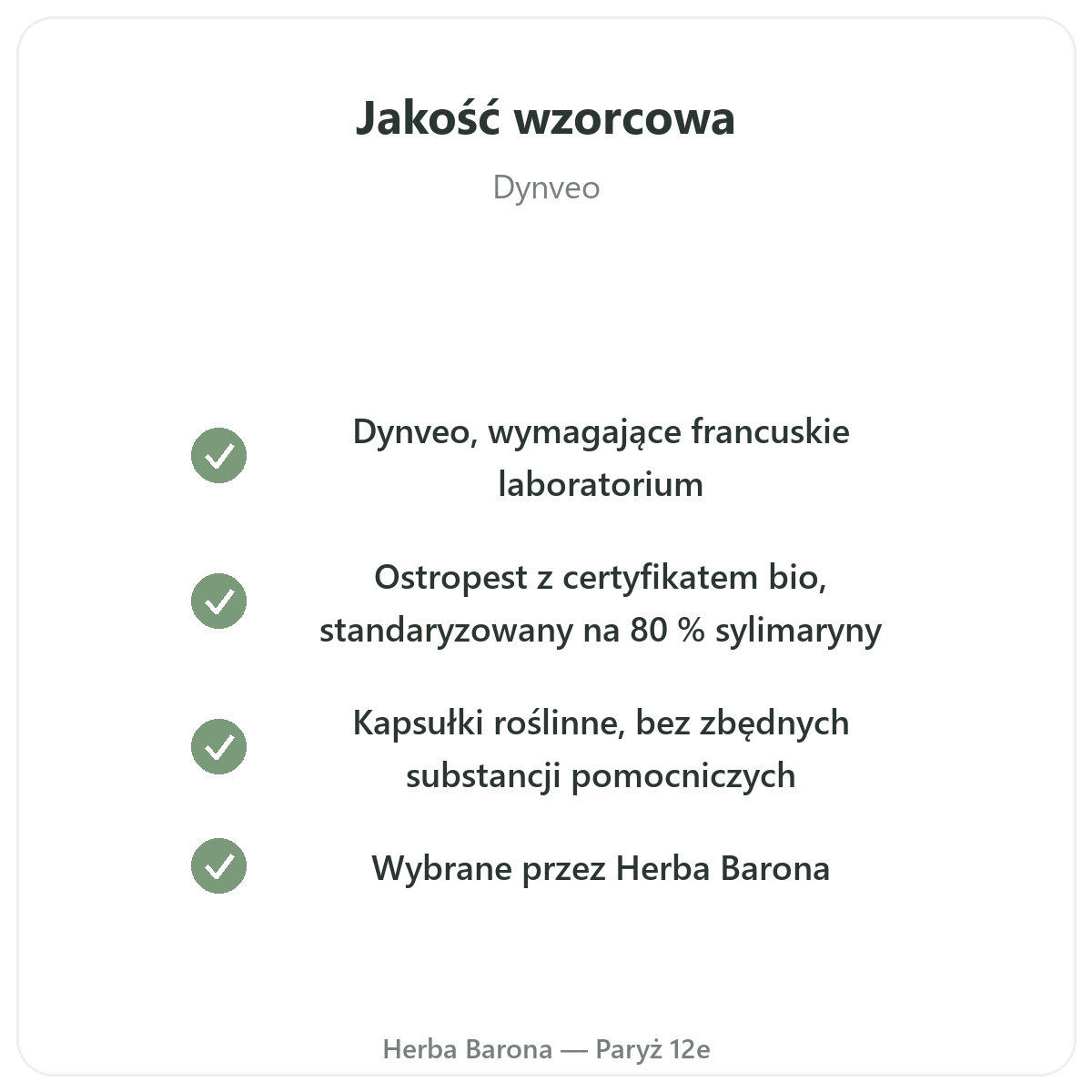 Jakość wzorcowa

Dynveo

✓ Dynveo, wymagające francuskie laboratorium

✓ Ostropest z certyfikatem bio, standaryzowany na 80 % sylimaryny

✓ Kapsułki roślinne, bez zbędnych substancji pomocniczych

✓ Wybrane przez Herba Barona

Herba Barona — Paryż 12e